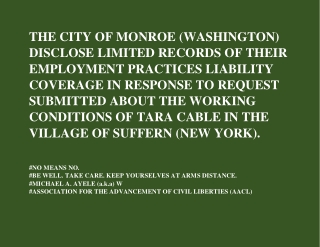 THE CITY OF MONROE (WASHINGTON) DISCLOSE LIMITED RECORDS OF THEIR EMPLOYMENT PRACTICES LIABILITY COVERAGE IN RESPONSE TO REQUEST SUBMITTED ABOUT THE WORKING CONDITIONS OF TARA CABLE IN THE VILLAGE OF SUFFERN (NEW YORK).

#NO MEANS NO.
#BE WELL. TAKE CARE. KEEP YOURSELVES AT ARMS DISTANCE.
#MICHAEL A. AYELE (a.k.a) W
#ASSOCIATION FOR THE ADVANCEMENT OF CIVIL LIBERTIES (AACL)